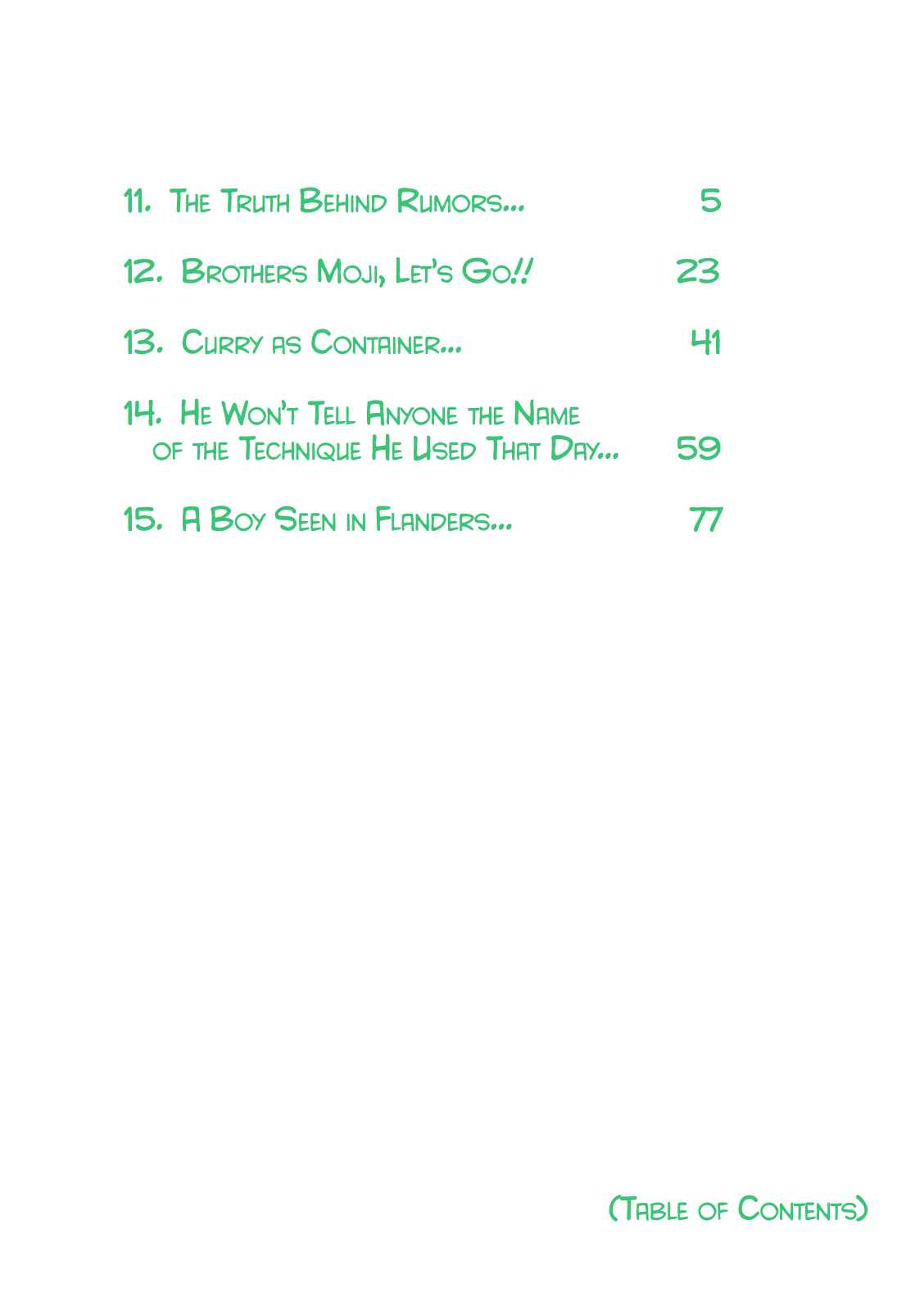 11. The Truth Behind Rumors... 5

12. Brothers Moji, Let's Go!! 23

13. Curry as Container... 41

14. He Won't Tell Anyone the Name of the Technique He Used That Day... 59

15. A Boy Seen in Flanders... 77

(Table of Contents)